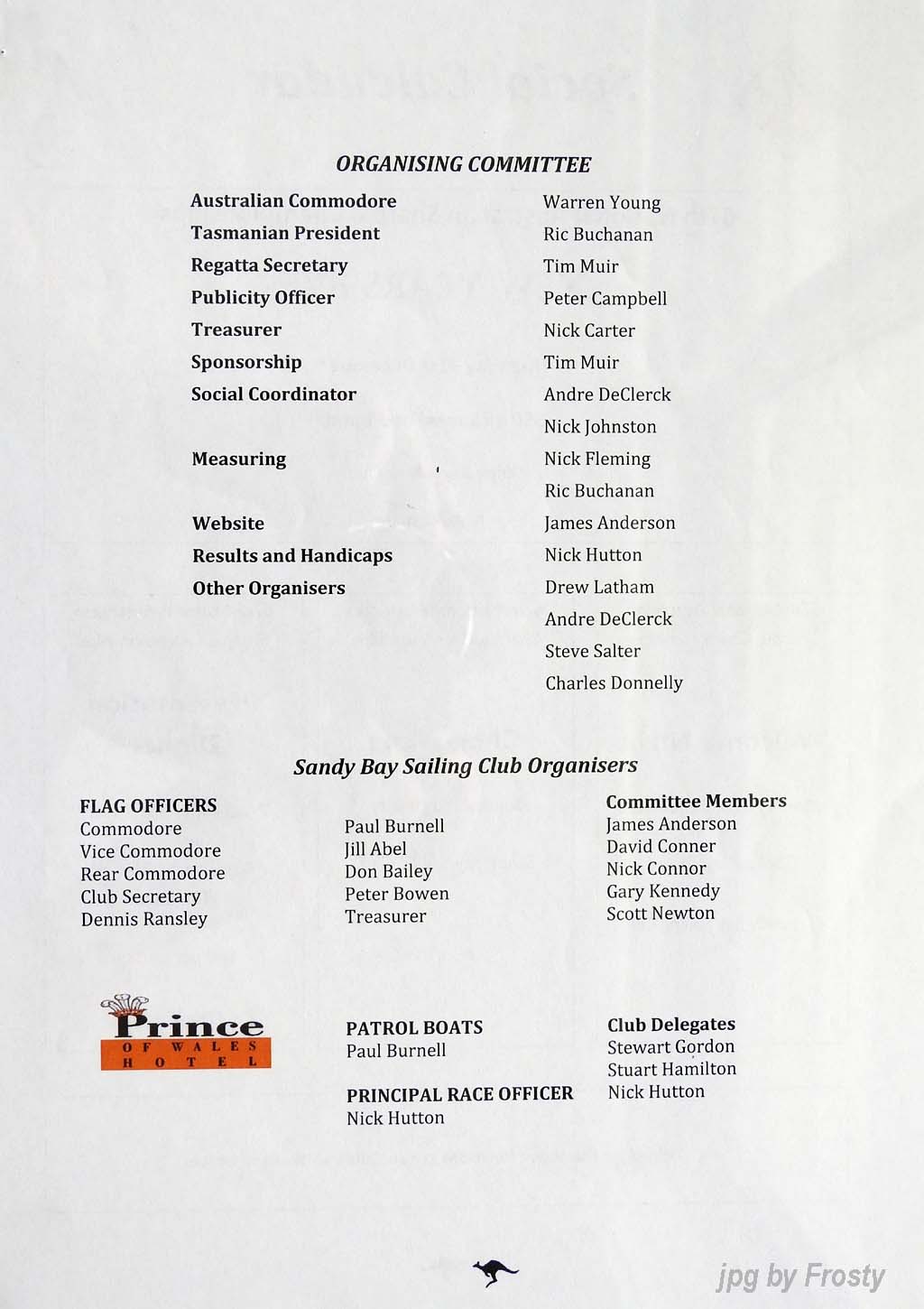 ORGANISING COMMITTEE

| | |
|---|---|
| Australian Commodore | Warren Young |
| Tasmanian President | Ric Buchanan |
| Regatta Secretary | Tim Muir |
| Publicity Officer | Peter Campbell |
| Treasurer | Nick Carter |
| Sponsorship | Tim Muir |
| Social Coordinator | Andre DeClerck |
| | Nick Johnston |
| Measuring | Nick Fleming |
| | Ric Buchanan |
| Website | James Anderson |
| Results and Handicaps | Nick Hutton |
| Other Organisers | Drew Latham |
| | Andre DeClerck |
| | Steve Salter |
| | Charles Donnelly |

Sandy Bay Sailing Club Organisers

FLAG OFFICERS
Commodore
Vice Commodore
Rear Commodore
Club Secretary
Dennis Ransley

Paul Burnell
Jill Abel
Don Bailey
Peter Bowen
Treasurer

Committee Members
James Anderson
David Conner
Nick Connor
Gary Kennedy
Scott Newton

Prince OF WALES HOTEL

PATROL BOATS
Paul Burnell

PRINCIPAL RACE OFFICER
Nick Hutton

Club Delegates
Stewart Gordon
Stuart Hamilton
Nick Hutton

jpg by Frosty